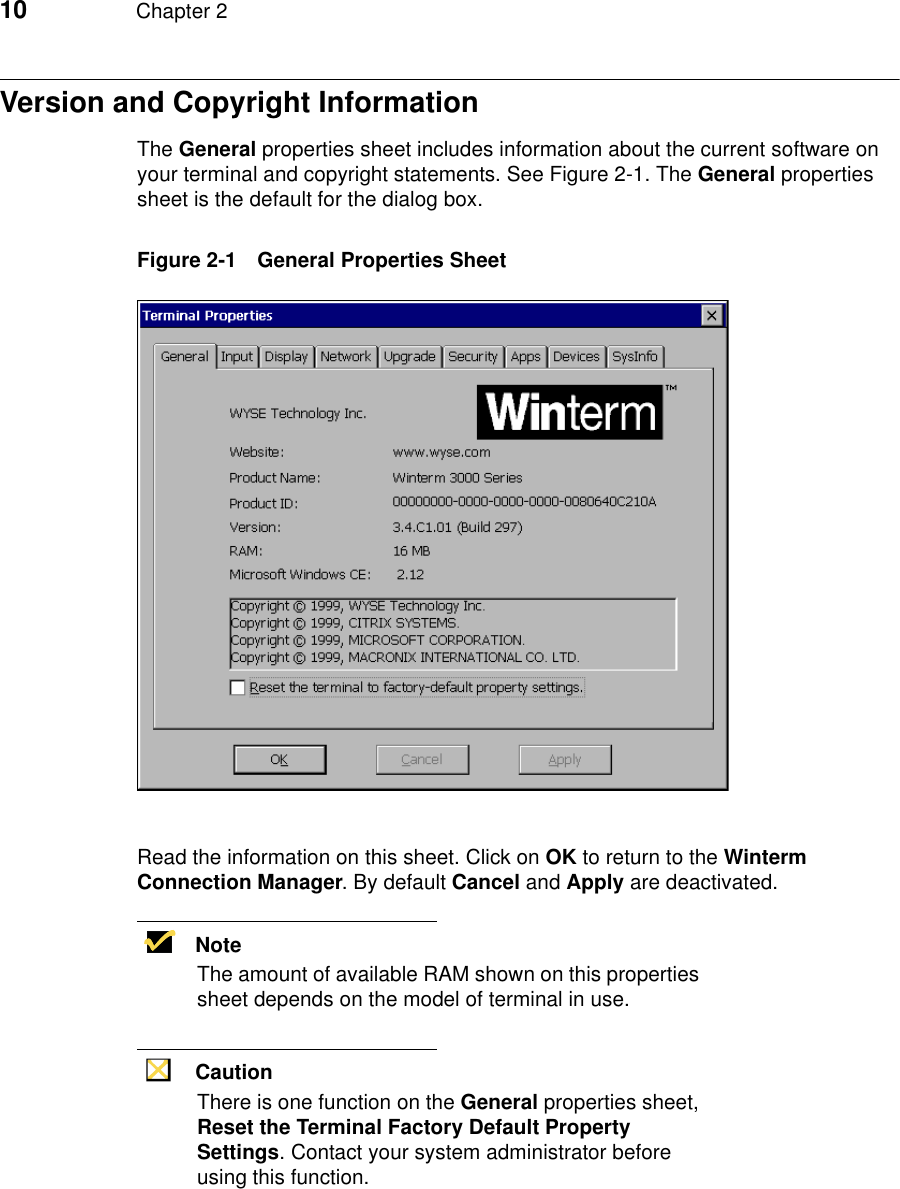 10 Chapter 2

Version and Copyright Information

The General properties sheet includes information about the current software on your terminal and copyright statements. See Figure 2-1. The General properties sheet is the default for the dialog box.

Figure 2-1 General Properties Sheet

Terminal Properties

General Input Display Network Upgrade Security Apps Devices SysInfo

WYSE Technology Inc.

Winterm™

Website: www.wyse.com
Product Name: Winterm 3000 Series
Product ID: 00000000-0000-0000-0000-0080640C210A
Version: 3.4.C1.01 (Build 297)
RAM: 16 MB
Microsoft Windows CE: 2.12

Copyright © 1999, WYSE Technology Inc.
Copyright © 1999, CITRIX SYSTEMS.
Copyright © 1999, MICROSOFT CORPORATION.
Copyright © 1999, MACRONIX INTERNATIONAL CO. LTD.

☐ Reset the terminal to factory-default property settings.

OK Cancel Apply

Read the information on this sheet. Click on OK to return to the Winterm Connection Manager. By default Cancel and Apply are deactivated.

Note

The amount of available RAM shown on this properties sheet depends on the model of terminal in use.

Caution

There is one function on the General properties sheet, Reset the Terminal Factory Default Property Settings. Contact your system administrator before using this function.